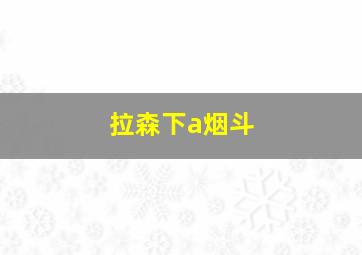 拉森下a烟斗